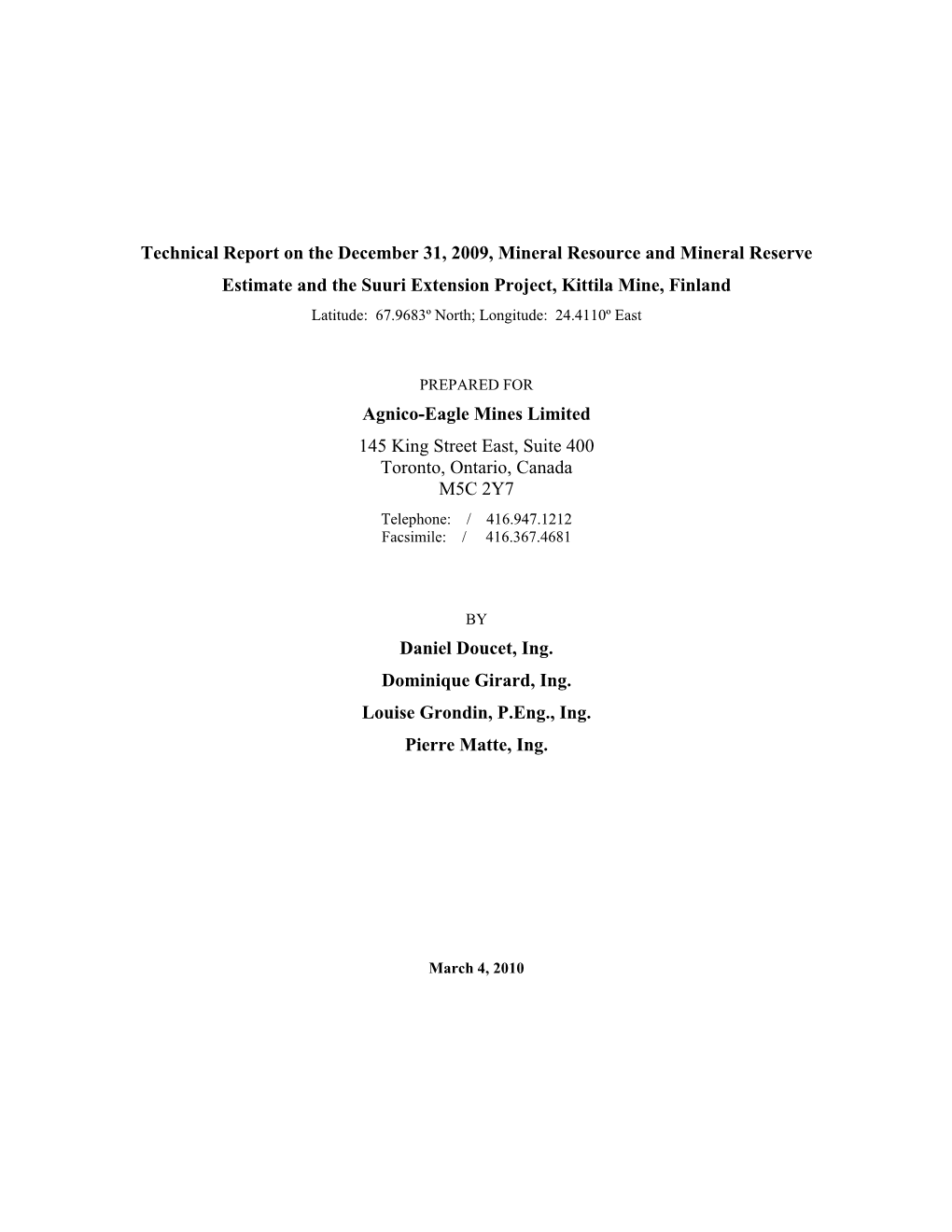 Technical Report on the December 31, 2009, Mineral Resource and Mineral Reserve Estimate and the Suuri Extension Project, Kittila Mine, Finland

Latitude: 67.9683º North; Longitude: 24.4110º East

PREPARED FOR

Agnico-Eagle Mines Limited

145 King Street East, Suite 400
Toronto, Ontario, Canada
M5C 2Y7

Telephone: / 416.947.1212
Facsimile: / 416.367.4681

BY

Daniel Doucet, Ing.

Dominique Girard, Ing.

Louise Grondin, P.Eng., Ing.

Pierre Matte, Ing.

March 4, 2010